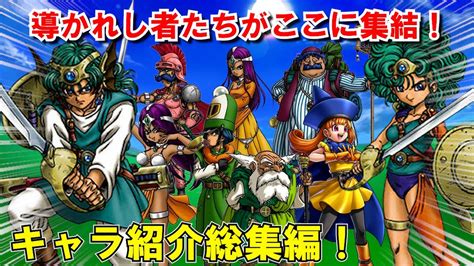 導かれし者たちがここに集結！

キャラ紹介総集編！